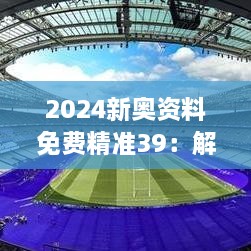 2024新奥资料免费精准39：解